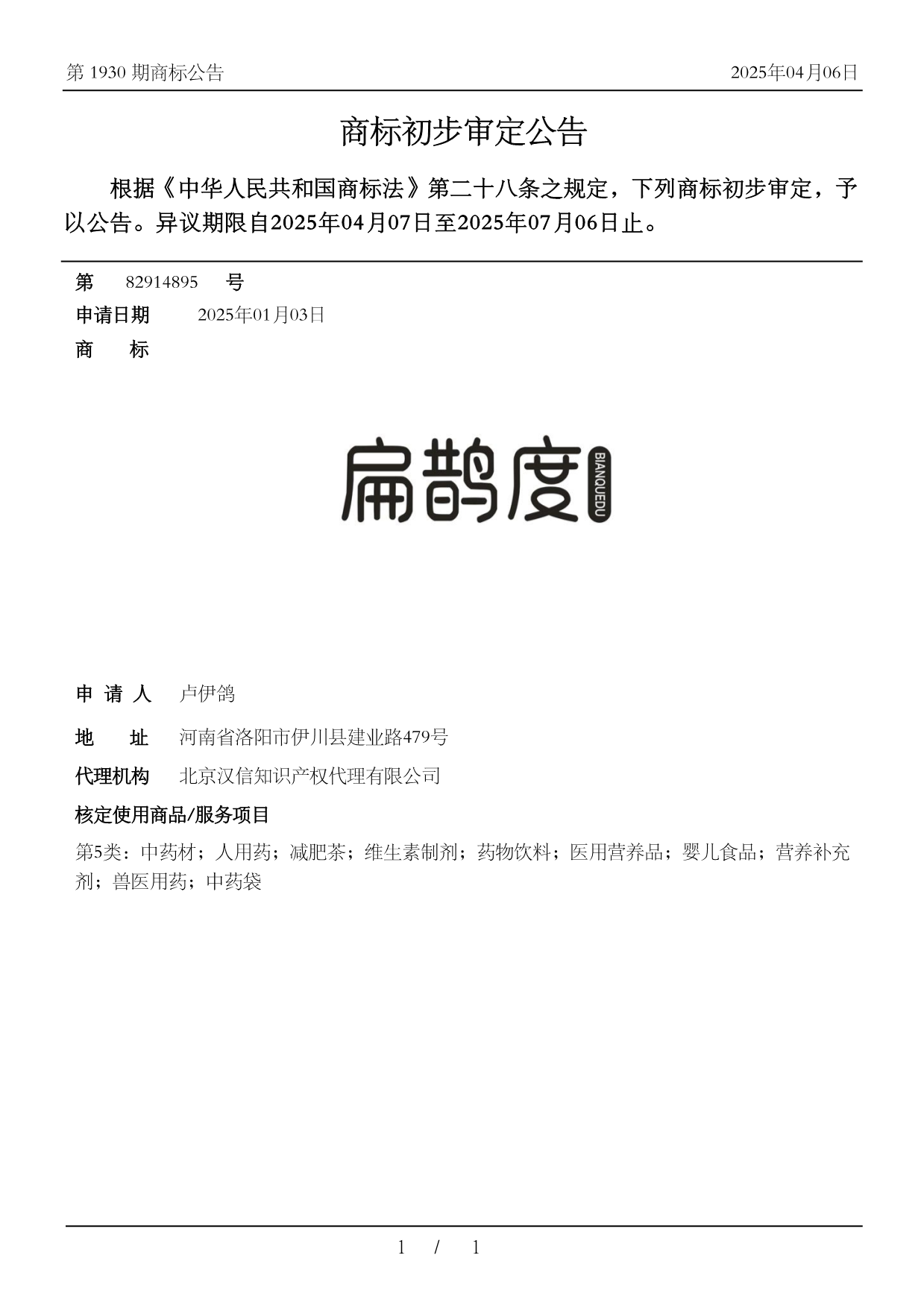 第 1930 期商标公告

2025年04月06日

商标初步审定公告

根据《中华人民共和国商标法》第二十八条之规定，下列商标初步审定，予以公告。异议期限自2025年04月07日至2025年07月06日止。

第 82914895 号

申请日期 2025年01月03日

商 标

扁鹊度 BIANQUEDU

申 请 人 卢伊鸽

地 址 河南省洛阳市伊川县建业路479号

代理机构 北京汉信知识产权代理有限公司

核定使用商品/服务项目

第5类：中药材；人用药；减肥茶；维生素制剂；药物饮料；医用营养品；婴儿食品；营养补充剂；兽医用药；中药袋

1 / 1